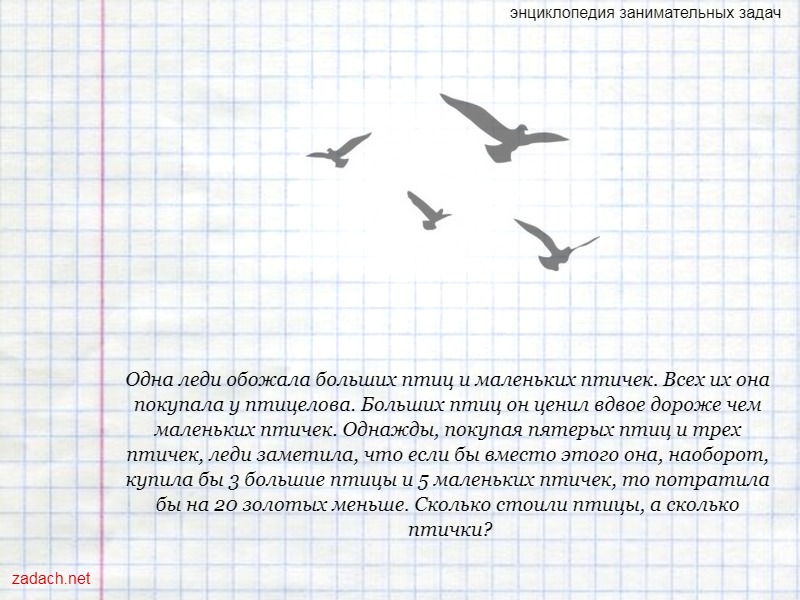 энциклопедия занимательных задач

Одна леди обожала больших птиц и маленьких птичек. Всех их она покупала у птицелова. Больших птиц он ценил вдвое дороже чем маленьких птичек. Однажды, покупая пятерых птиц и трех птичек, леди заметила, что если бы вместо этого она, наоборот, купила бы 3 большие птицы и 5 маленьких птичек, то потратила бы на 20 золотых меньше. Сколько стоили птицы, а сколько птички?

zadach.net